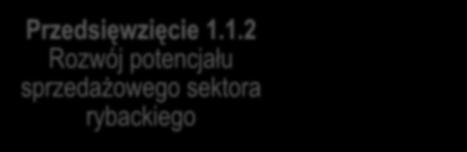 Przedsięwzięcie 1.1.2
Rozwój potencjału sprzedażowego sektora rybackiego